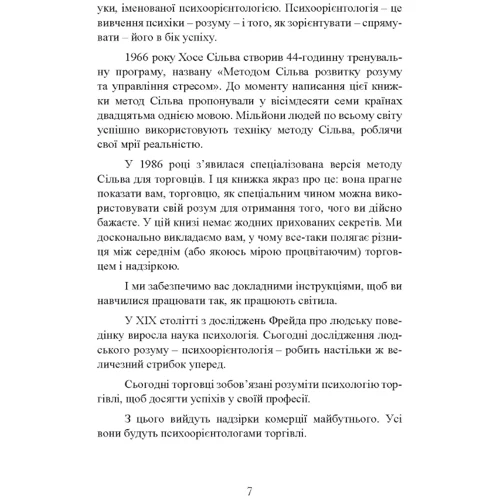 уки, іменованої психоорієнтологією. Психоорієнтологія – це вивчення психіки – розуму – і того, як зорієнтувати – спрямувати – його в бік успіху.

1966 року Хосе Сільва створив 44-годинну тренувальну програму, названу «Методом Сільва розвитку розуму та управління стресом». До моменту написання цієї книжки метод Сільва пропонували у вісімдесяти семи країнах двадцятьма однією мовою. Мільйони людей по всьому світу успішно використовують техніку методу Сільва, роблячи свої мрії реальністю.

У 1986 році з'явилася спеціалізована версія методу Сільва для торговців. І ця книжка якраз про це: вона прагне показати вам, торговцю, як спеціальним чином можна використовувати свій розум для отримання того, чого ви дійсно бажаєте. У цій книзі немає жодних прихованих секретів. Ми досконально викладаємо вам, у чому все-таки полягає різниця між середнім (або якоюсь мірою процвітаючим) торговцем і надзіркою.

І ми забезпечимо вас докладними інструкціями, щоб ви навчилися працювати так, як працюють світила.

У XIX столітті з досліджень Фрейда про людську поведінку виросла наука психологія. Сьогодні дослідження людського розуму – психоорієнтологія – робить настільки ж величезний стрибок уперед.

Сьогодні торговці зобов'язані розуміти психологію торгівлі, щоб досягти успіхів у своїй професії.

З цього вийдуть надзірки комерції майбутнього. Усі вони будуть психоорієнтологами торгівлі.

7